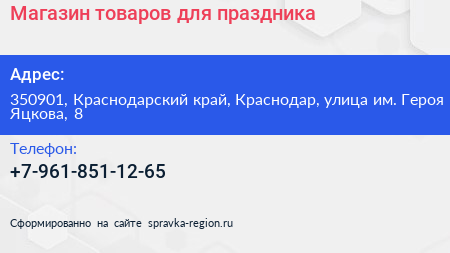 Магазин товаров для праздника

Адрес:

350901, Краснодарский край, Краснодар, улица им. Героя Яцкова, 8

Телефон:

+7-961-851-12-65

Сформированно на сайте spravka-region.ru